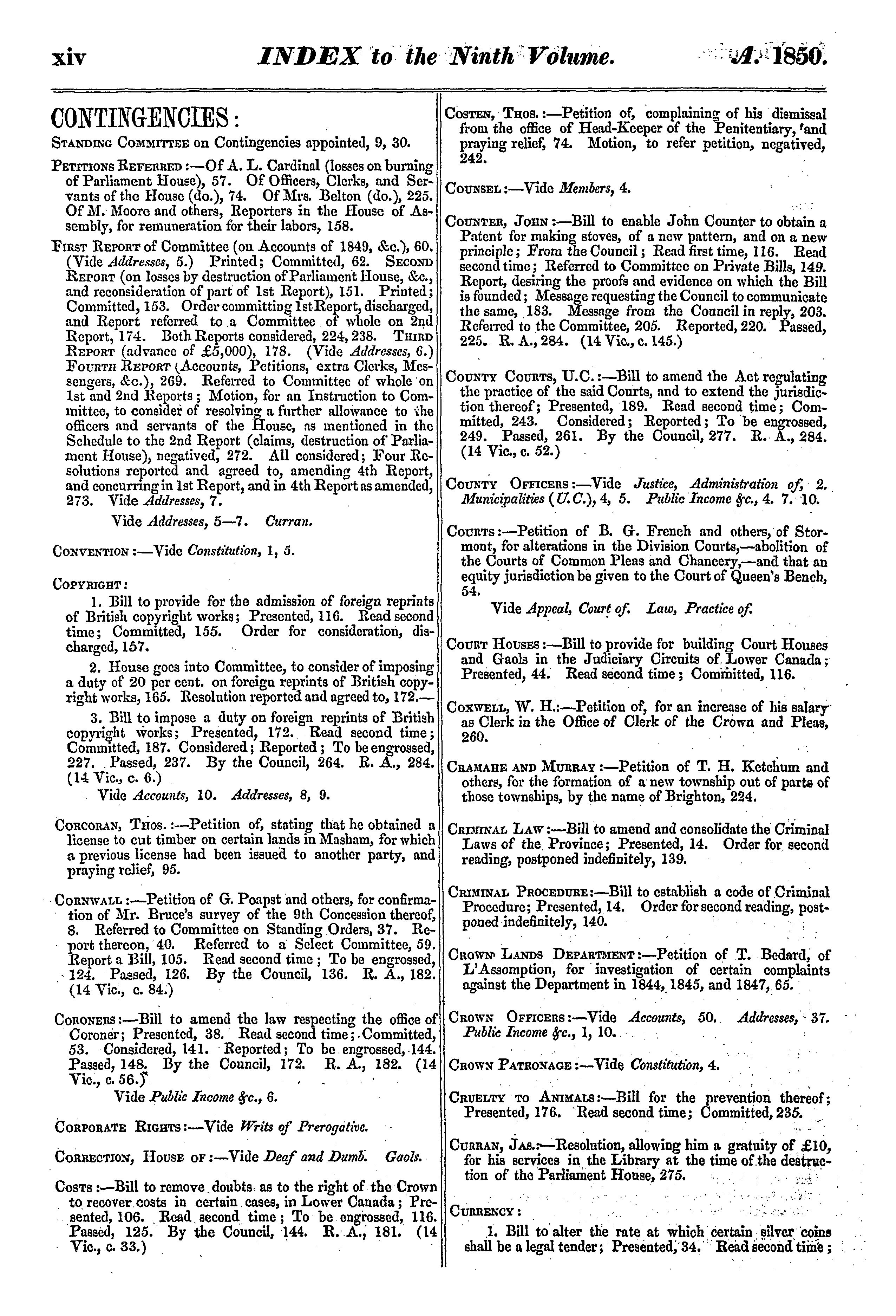 xiv INDEX to the Ninth Volume. A. 1850.

CONTINGENCIES:

Standing Committee on Contingencies appointed, 9, 30.

Petitions Referred:—Of A. L. Cardinal (losses on burning of Parliament House), 57. Of Officers, Clerks, and Servants of the House (do.), 74. Of Mrs. Belton (do.), 225. Of M. Moore and others, Reporters in the House of Assembly, for remuneration for their labors, 158.

First Report of Committee (on Accounts of 1849, &c.), 60. (Vide Addresses, 5.) Printed; Committed, 62. Second Report (on losses by destruction of Parliament House, &c., and reconsideration of part of 1st Report), 151. Printed; Committed, 153. Order committing 1st Report, discharged, and Report referred to a Committee of whole on 2nd Report, 174. Both Reports considered, 224, 238. Third Report (advance of £5,000), 178. (Vide Addresses, 6.) Fourth Report (Accounts, Petitions, extra Clerks, Messengers, &c.), 269. Referred to Committee of whole on 1st and 2nd Reports; Motion, for an Instruction to Committee, to consider of resolving a further allowance to the officers and servants of the House, as mentioned in the Schedule to the 2nd Report (claims, destruction of Parliament House), negatived, 272. All considered; Four Resolutions reported and agreed to, amending 4th Report, and concurring in 1st Report, and in 4th Report as amended, 273. Vide Addresses, 7.

Vide Addresses, 5—7. Curran.

Convention:—Vide Constitution, 1, 5.

Copyright:

1. Bill to provide for the admission of foreign reprints of British copyright works; Presented, 116. Read second time; Committed, 155. Order for consideration, discharged, 157.

2. House goes into Committee, to consider of imposing a duty of 20 per cent. on foreign reprints of British copyright works, 165. Resolution reported and agreed to, 172.—

3. Bill to impose a duty on foreign reprints of British copyright works; Presented, 172. Read second time; Committed, 187. Considered; Reported; To be engrossed, 227. Passed, 237. By the Council, 264. R. A., 284. (14 Vic., c. 6.)

Vide Accounts, 10. Addresses, 8, 9.

Corcoran, Thos.:—Petition of, stating that he obtained a license to cut timber on certain lands in Masham, for which a previous license had been issued to another party, and praying relief, 95.

Cornwall:—Petition of G. Poapst and others, for confirmation of Mr. Bruce's survey of the 9th Concession thereof, 8. Referred to Committee on Standing Orders, 37. Report thereon, 40. Referred to a Select Committee, 59. Report a Bill, 105. Read second time; To be engrossed, 124. Passed, 126. By the Council, 136. R. A., 182. (14 Vic., c. 84.)

Coroners:—Bill to amend the law respecting the office of Coroner; Presented, 38. Read second time; Committed, 53. Considered, 141. Reported; To be engrossed, 144. Passed, 148. By the Council, 172. R. A., 182. (14 Vic., c. 56.)

Vide Public Income &c., 6.

Corporate Rights:—Vide Writs of Prerogative.

Correction, House of:—Vide Deaf and Dumb. Gaols.

Costs:—Bill to remove doubts as to the right of the Crown to recover costs in certain cases, in Lower Canada; Presented, 106. Read second time; To be engrossed, 116. Passed, 125. By the Council, 144. R. A., 181. (14 Vic., c. 33.)

Costen, Thos.:—Petition of, complaining of his dismissal from the office of Head-Keeper of the Penitentiary, and praying relief, 74. Motion, to refer petition, negatived, 242.

Counsel:—Vide Members, 4.

Counter, John:—Bill to enable John Counter to obtain a Patent for making stoves, of a new pattern, and on a new principle; From the Council; Read first time, 116. Read second time; Referred to Committee on Private Bills, 149. Report, desiring the proofs and evidence on which the Bill is founded; Message requesting the Council to communicate the same, 183. Message from the Council in reply, 203. Referred to the Committee, 205. Reported, 220. Passed, 225. R. A., 284. (14 Vic., c. 145.)

County Courts, U.C.:—Bill to amend the Act regulating the practice of the said Courts, and to extend the jurisdiction thereof; Presented, 189. Read second time; Committed, 243. Considered; Reported; To be engrossed, 249. Passed, 261. By the Council, 277. R. A., 284. (14 Vic., c. 52.)

County Officers:—Vide Justice, Administration of, 2. Municipalities (U.C.), 4, 5. Public Income &c., 4. 7. 10.

Courts:—Petition of B. G. French and others, of Stormont, for alterations in the Division Courts,—abolition of the Courts of Common Pleas and Chancery,—and that an equity jurisdiction be given to the Court of Queen's Bench, 54.

Vide Appeal, Court of. Law, Practice of.

Court Houses:—Bill to provide for building Court Houses and Gaols in the Judiciary Circuits of Lower Canada; Presented, 44. Read second time; Committed, 116.

Coxwell, W. H.:—Petition of, for an increase of his salary as Clerk in the Office of Clerk of the Crown and Pleas, 260.

Cramahe and Murray:—Petition of T. H. Ketchum and others, for the formation of a new township out of parts of those townships, by the name of Brighton, 224.

Criminal Law:—Bill to amend and consolidate the Criminal Laws of the Province; Presented, 14. Order for second reading, postponed indefinitely, 139.

Criminal Procedure:—Bill to establish a code of Criminal Procedure; Presented, 14. Order for second reading, postponed indefinitely, 140.

Crown Lands Department:—Petition of T. Bedard, of L'Assomption, for investigation of certain complaints against the Department in 1844, 1845, and 1847, 65.

Crown Officers:—Vide Accounts, 50. Addresses, 37. Public Income &c., 1, 10.

Crown Patronage:—Vide Constitution, 4.

Cruelty to Animals:—Bill for the prevention thereof; Presented, 176. Read second time; Committed, 235.

Curran, Jas.:—Resolution, allowing him a gratuity of £10, for his services in the Library at the time of the destruction of the Parliament House, 275.

Currency:

1. Bill to alter the rate at which certain silver coins shall be a legal tender; Presented, 34. Read second time;